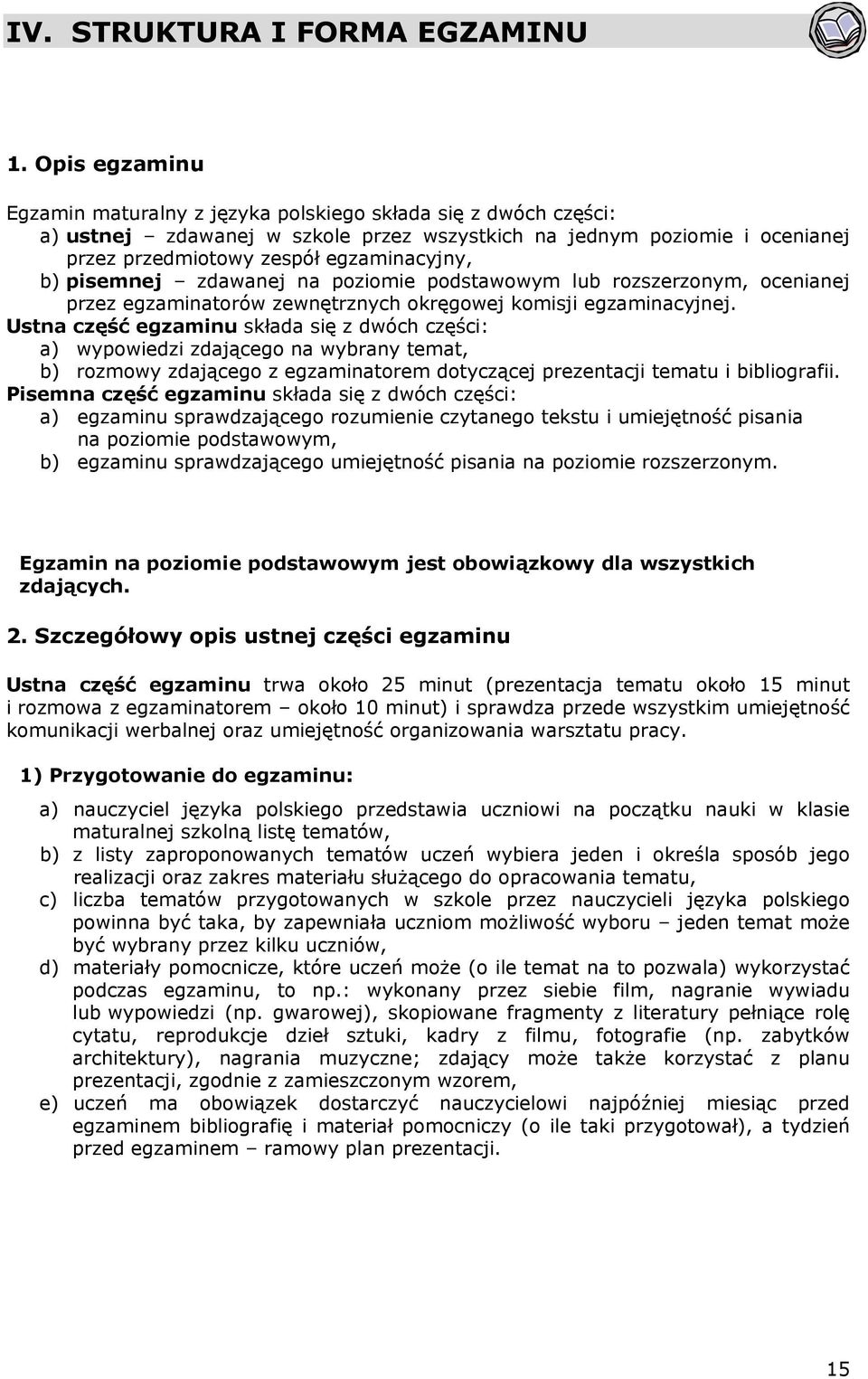 IV. STRUKTURA I FORMA EGZAMINU

1. Opis egzaminu

Egzamin maturalny z języka polskiego składa się z dwóch części:
a) ustnej – zdawanej w szkole przez wszystkich na jednym poziomie i ocenianej przez przedmiotowy zespół egzaminacyjny,
b) pisemnej – zdawanej na poziomie podstawowym lub rozszerzonym, ocenianej przez egzaminatorów zewnętrznych okręgowej komisji egzaminacyjnej.
Ustna część egzaminu składa się z dwóch części:
a) wypowiedzi zdającego na wybrany temat,
b) rozmowy zdającego z egzaminatorem dotyczącej prezentacji tematu i bibliografii.
Pisemna część egzaminu składa się z dwóch części:
a) egzaminu sprawdzającego rozumienie czytanego tekstu i umiejętność pisania na poziomie podstawowym,
b) egzaminu sprawdzającego umiejętność pisania na poziomie rozszerzonym.

Egzamin na poziomie podstawowym jest obowiązkowy dla wszystkich zdających.

2. Szczegółowy opis ustnej części egzaminu

Ustna część egzaminu trwa około 25 minut (prezentacja tematu około 15 minut i rozmowa z egzaminatorem – około 10 minut) i sprawdza przede wszystkim umiejętność komunikacji werbalnej oraz umiejętność organizowania warsztatu pracy.

1) Przygotowanie do egzaminu:

a) nauczyciel języka polskiego przedstawia uczniowi na początku nauki w klasie maturalnej szkolną listę tematów,
b) z listy zaproponowanych tematów uczeń wybiera jeden i określa sposób jego realizacji oraz zakres materiału służącego do opracowania tematu,
c) liczba tematów przygotowanych w szkole przez nauczycieli języka polskiego powinna być taka, by zapewniała uczniom możliwość wyboru – jeden temat może być wybrany przez kilku uczniów,
d) materiały pomocnicze, które uczeń może (o ile temat na to pozwala) wykorzystać podczas egzaminu, to np.: wykonany przez siebie film, nagranie wywiadu lub wypowiedzi (np. gwarowej), skopiowane fragmenty z literatury pełniące rolę cytatu, reprodukcje dzieł sztuki, kadry z filmu, fotografie (np. zabytków architektury), nagrania muzyczne; zdający może także korzystać z planu prezentacji, zgodnie z zamieszczonym wzorem,
e) uczeń ma obowiązek dostarczyć nauczycielowi najpóźniej miesiąc przed egzaminem bibliografię i materiał pomocniczy (o ile taki przygotował), a tydzień przed egzaminem – ramowy plan prezentacji.

15